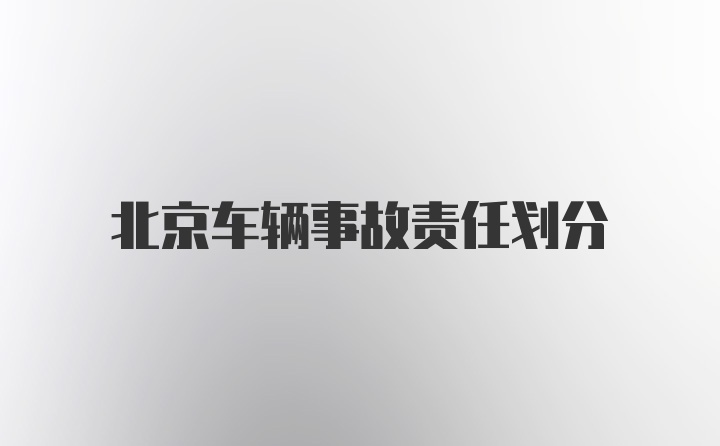 北京车辆事故责任划分